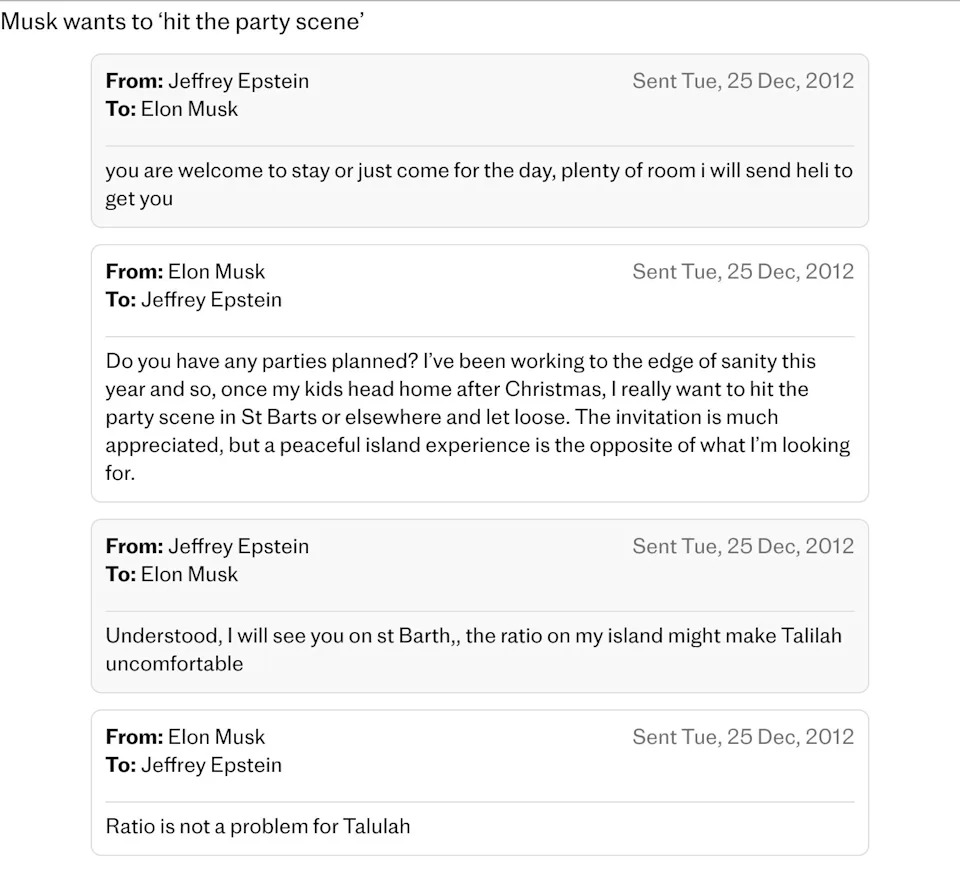 Musk wants to 'hit the party scene'

From: Jeffrey Epstein
To: Elon Musk
Sent Tue, 25 Dec, 2012

you are welcome to stay or just come for the day, plenty of room i will send heli to get you

From: Elon Musk
To: Jeffrey Epstein
Sent Tue, 25 Dec, 2012

Do you have any parties planned? I've been working to the edge of sanity this year and so, once my kids head home after Christmas, I really want to hit the party scene in St Barts or elsewhere and let loose. The invitation is much appreciated, but a peaceful island experience is the opposite of what I'm looking for.

From: Jeffrey Epstein
To: Elon Musk
Sent Tue, 25 Dec, 2012

Understood, I will see you on st Barth,, the ratio on my island might make Talilah uncomfortable

From: Elon Musk
To: Jeffrey Epstein
Sent Tue, 25 Dec, 2012

Ratio is not a problem for Talulah